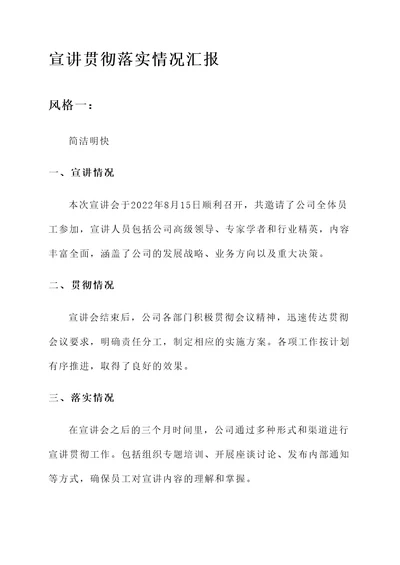 宣讲贯彻落实情况汇报

风格一：

简洁明快

一、宣讲情况

本次宣讲会于2022年8月15日顺利召开，共邀请了公司全体员工参加，宣讲人员包括公司高级领导、专家学者和行业精英，内容丰富全面，涵盖了公司的发展战略、业务方向以及重大决策。

二、贯彻情况

宣讲会结束后，公司各部门积极贯彻会议精神，迅速传达贯彻会议要求，明确责任分工，制定相应的实施方案。各项工作按计划有序推进，取得了良好的效果。

三、落实情况

在宣讲会之后的三个月时间里，公司通过多种形式和渠道进行宣讲贯彻工作。包括组织专题培训、开展座谈讨论、发布内部通知等方式，确保员工对宣讲内容的理解和掌握。